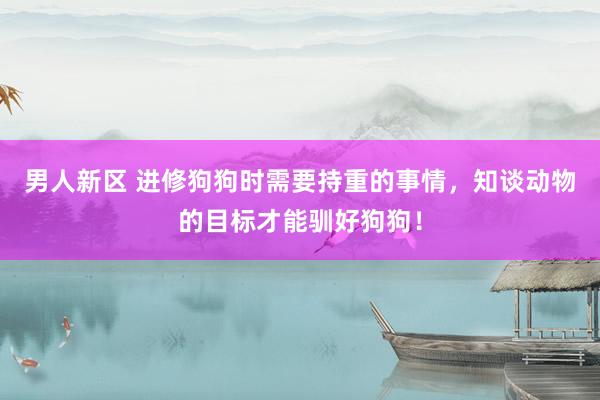 男人新区 进修狗狗时需要持重的事情，知谈动物的目标才能驯好狗狗！